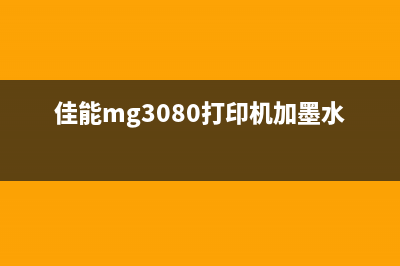 佳能mg3080打印机加墨水